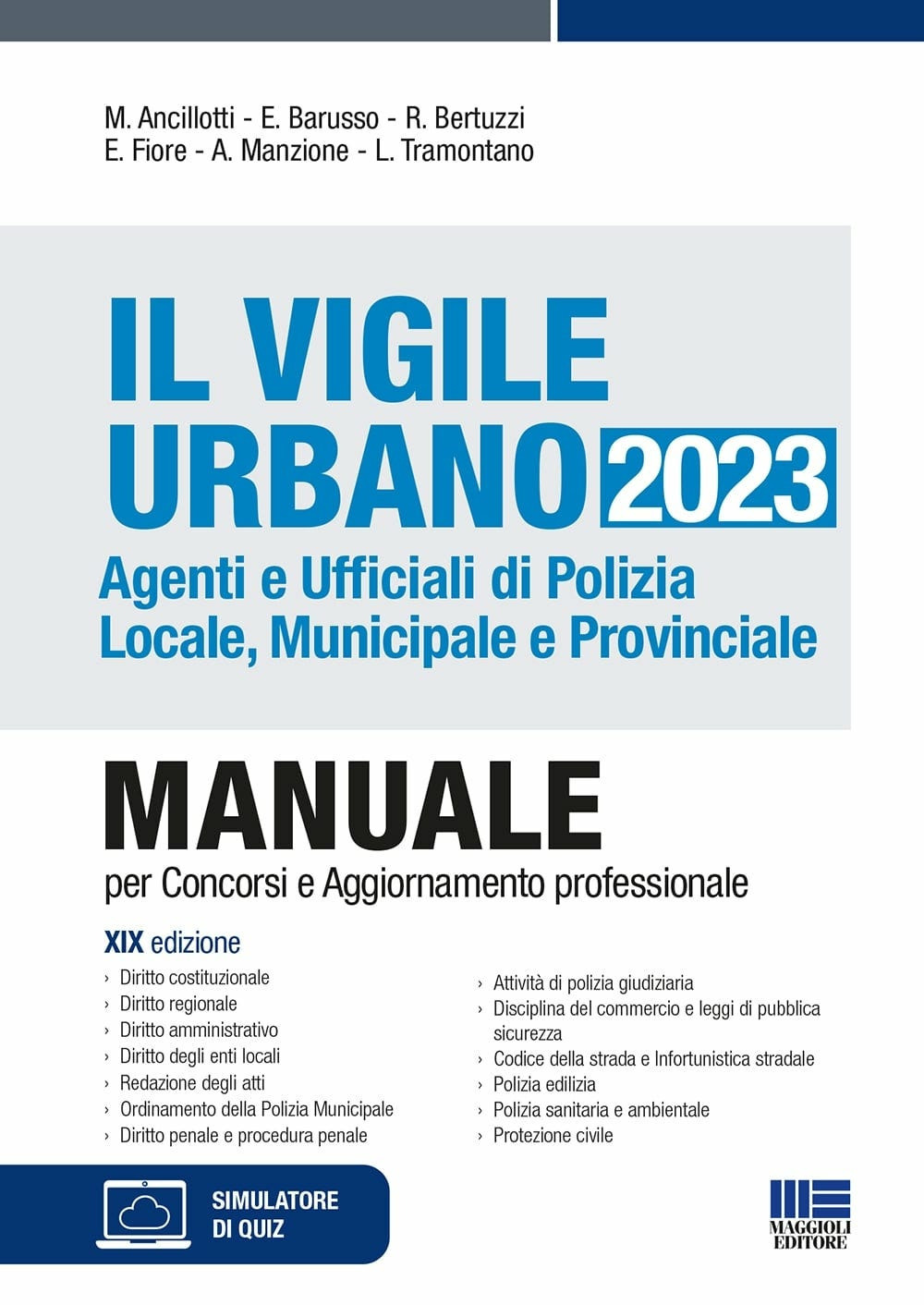 M. Ancillotti - E. Barusso - R. Bertuzzi
E. Fiore - A. Manzione - L. Tramontano

IL VIGILE URBANO 2023

Agenti e Ufficiali di Polizia Locale, Municipale e Provinciale

MANUALE

per Concorsi e Aggiornamento professionale

XIX edizione

› Diritto costituzionale
› Diritto regionale
› Diritto amministrativo
› Diritto degli enti locali
› Redazione degli atti
› Ordinamento della Polizia Municipale
› Diritto penale e procedura penale

› Attività di polizia giudiziaria
› Disciplina del commercio e leggi di pubblica sicurezza
› Codice della strada e Infortunistica stradale
› Polizia edilizia
› Polizia sanitaria e ambientale
› Protezione civile

SIMULATORE DI QUIZ

MAGGIOLI EDITORE